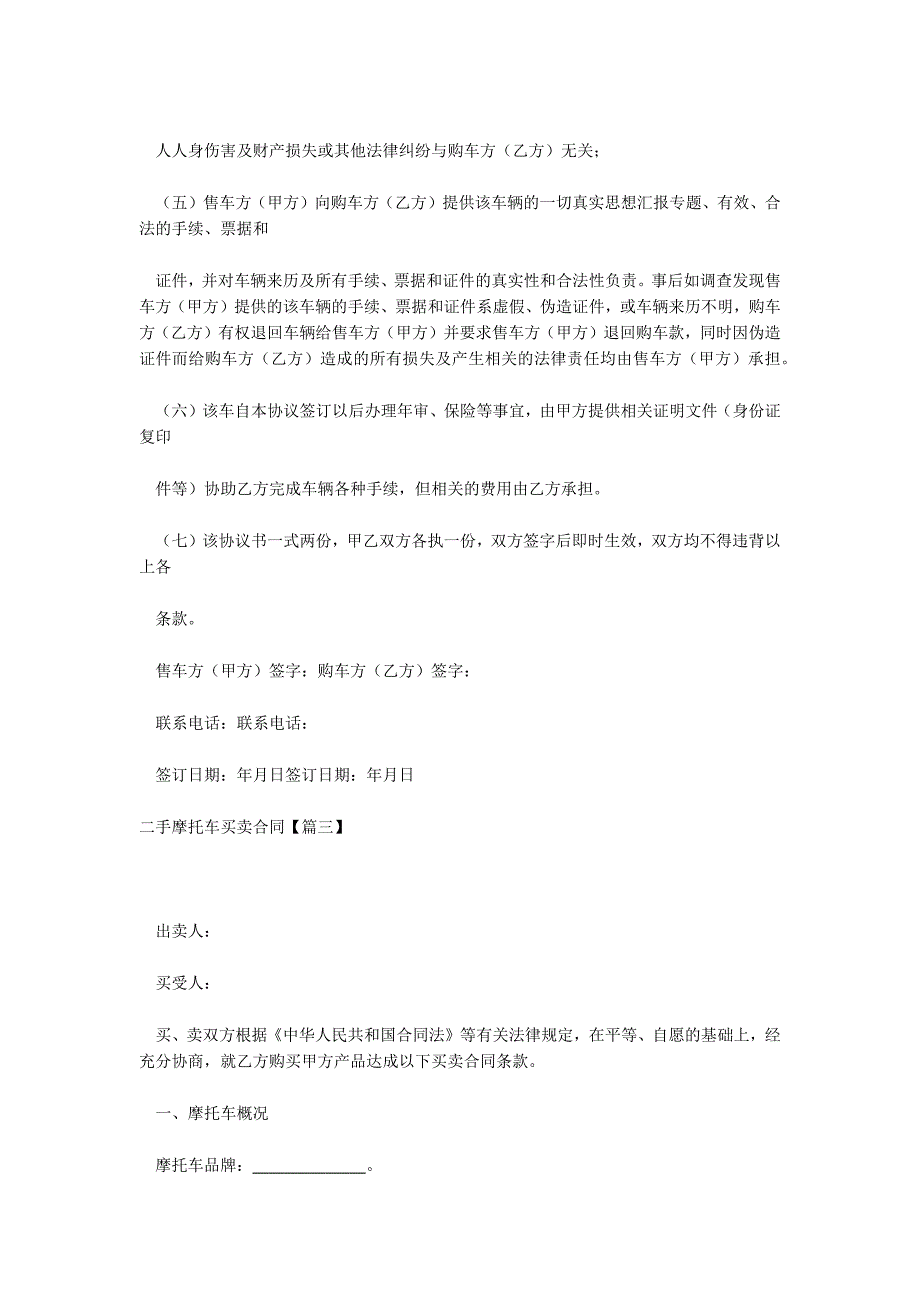 人人身伤害及财产损失或其他法律纠纷与购车方（乙方）无关；

（五）售车方（甲方）向购车方（乙方）提供该车辆的一切真实思想汇报专题、有效、合法的手续、票据和

证件，并对车辆来历及所有手续、票据和证件的真实性和合法性负责。事后如调查发现售车方（甲方）提供的该车辆的手续、票据和证件系虚假、伪造证件，或车辆来历不明，购车方（乙方）有权退回车辆给售车方（甲方）并要求售车方（甲方）退回购车款，同时因伪造证件而给购车方（乙方）造成的所有损失及产生相关的法律责任均由售车方（甲方）承担。

（六）该车自本协议签订以后办理年审、保险等事宜，由甲方提供相关证明文件（身份证复印

件等）协助乙方完成车辆各种手续，但相关的费用由乙方承担。

（七）该协议书一式两份，甲乙双方各执一份，双方签字后即时生效，双方均不得违背以上各

条款。

售车方（甲方）签字：购车方（乙方）签字：

联系电话：联系电话：

签订日期：年月日签订日期：年月日

二手摩托车买卖合同【篇三】

出卖人：

买受人：

买、卖双方根据《中华人民共和国合同法》等有关法律规定，在平等、自愿的基础上，经充分协商，就乙方购买甲方产品达成以下买卖合同条款。

一、摩托车概况

摩托车品牌：______________。